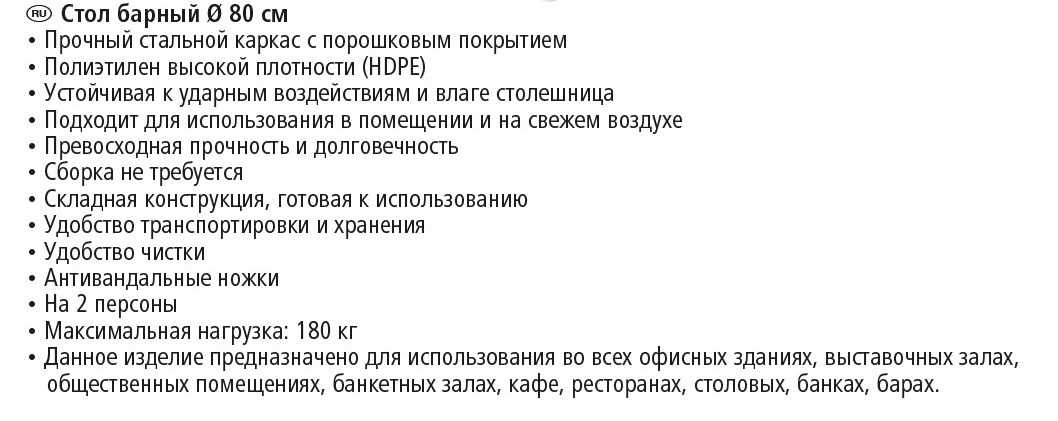 RU Стол барный Ø 80 см
• Прочный стальной каркас с порошковым покрытием
• Полиэтилен высокой плотности (HDPE)
• Устойчивая к ударным воздействиям и влаге столешница
• Подходит для использования в помещении и на свежем воздухе
• Превосходная прочность и долговечность
• Сборка не требуется
• Складная конструкция, готовая к использованию
• Удобство транспортировки и хранения
• Удобство чистки
• Антивандальные ножки
• На 2 персоны
• Максимальная нагрузка: 180 кг
• Данное изделие предназначено для использования во всех офисных зданиях, выставочных залах, общественных помещениях, банкетных залах, кафе, ресторанах, столовых, банках, барах.